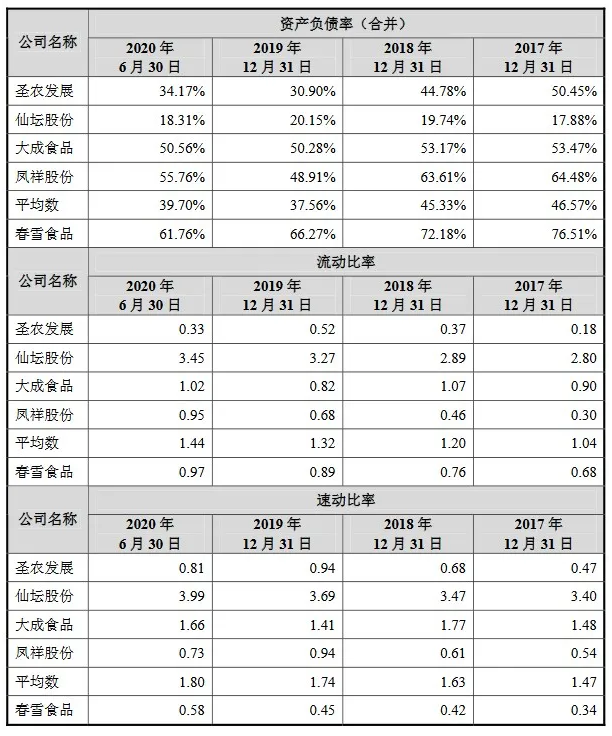 | 公司名称 | 资产负债率（合并） | | | |
|---|---|---|---|---|
| | 2020年6月30日 | 2019年12月31日 | 2018年12月31日 | 2017年12月31日 |
| 圣农发展 | 34.17% | 30.90% | 44.78% | 50.45% |
| 仙坛股份 | 18.31% | 20.15% | 19.74% | 17.88% |
| 大成食品 | 50.56% | 50.28% | 53.17% | 53.47% |
| 凤祥股份 | 55.76% | 48.91% | 63.61% | 64.48% |
| 平均数 | 39.70% | 37.56% | 45.33% | 46.57% |
| 春雪食品 | 61.76% | 66.27% | 72.18% | 76.51% |
| 公司名称 | 流动比率 | | | |
| | 2020年6月30日 | 2019年12月31日 | 2018年12月31日 | 2017年12月31日 |
| 圣农发展 | 0.33 | 0.52 | 0.37 | 0.18 |
| 仙坛股份 | 3.45 | 3.27 | 2.89 | 2.80 |
| 大成食品 | 1.02 | 0.82 | 1.07 | 0.90 |
| 凤祥股份 | 0.95 | 0.68 | 0.46 | 0.30 |
| 平均数 | 1.44 | 1.32 | 1.20 | 1.04 |
| 春雪食品 | 0.97 | 0.89 | 0.76 | 0.68 |
| 公司名称 | 速动比率 | | | |
| | 2020年6月30日 | 2019年12月31日 | 2018年12月31日 | 2017年12月31日 |
| 圣农发展 | 0.81 | 0.94 | 0.68 | 0.47 |
| 仙坛股份 | 3.99 | 3.69 | 3.47 | 3.40 |
| 大成食品 | 1.66 | 1.41 | 1.77 | 1.48 |
| 凤祥股份 | 0.73 | 0.94 | 0.61 | 0.54 |
| 平均数 | 1.80 | 1.74 | 1.63 | 1.47 |
| 春雪食品 | 0.58 | 0.45 | 0.42 | 0.34 |